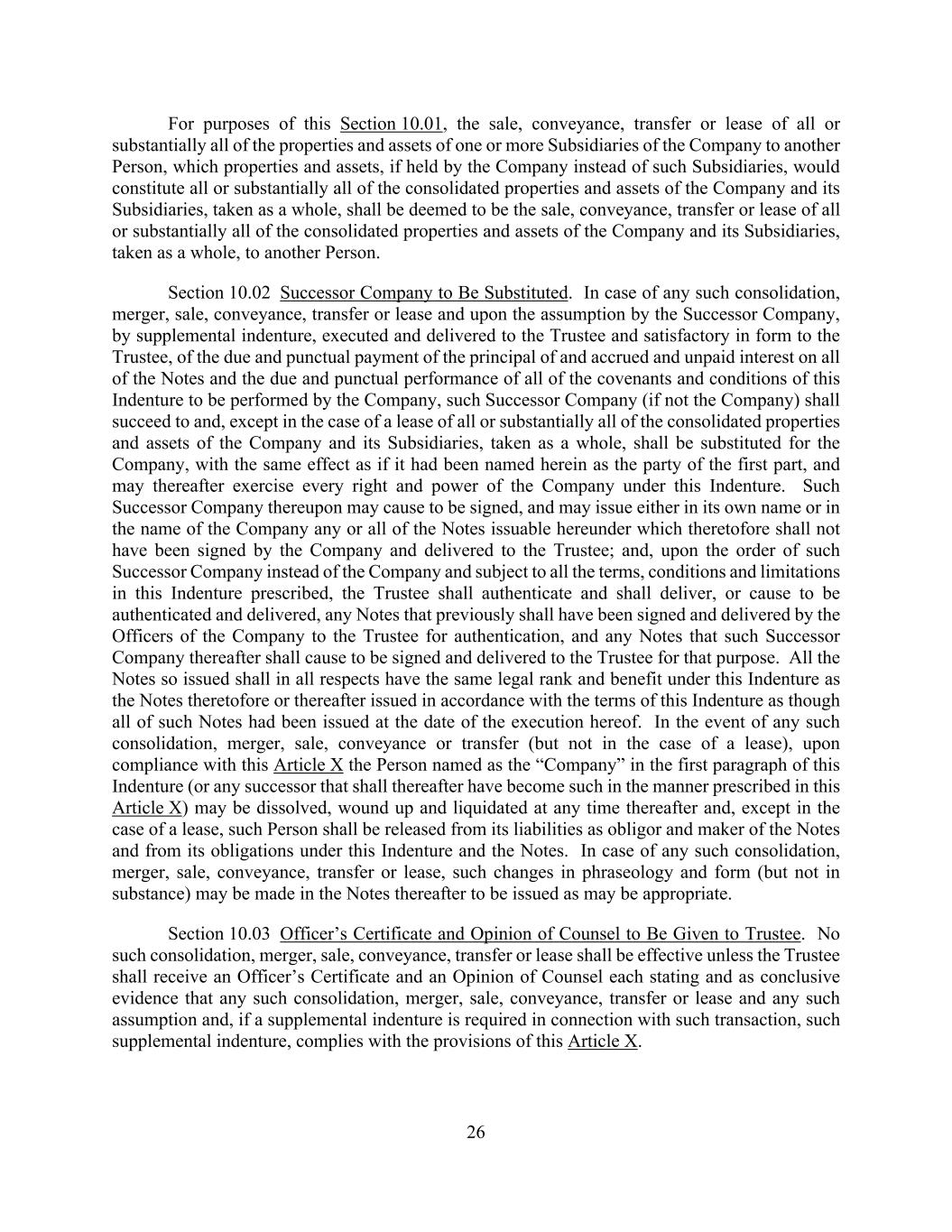 For purposes of this Section 10.01, the sale, conveyance, transfer or lease of all or substantially all of the properties and assets of one or more Subsidiaries of the Company to another Person, which properties and assets, if held by the Company instead of such Subsidiaries, would constitute all or substantially all of the consolidated properties and assets of the Company and its Subsidiaries, taken as a whole, shall be deemed to be the sale, conveyance, transfer or lease of all or substantially all of the consolidated properties and assets of the Company and its Subsidiaries, taken as a whole, to another Person.

Section 10.02 Successor Company to Be Substituted. In case of any such consolidation, merger, sale, conveyance, transfer or lease and upon the assumption by the Successor Company, by supplemental indenture, executed and delivered to the Trustee and satisfactory in form to the Trustee, of the due and punctual payment of the principal of and accrued and unpaid interest on all of the Notes and the due and punctual performance of all of the covenants and conditions of this Indenture to be performed by the Company, such Successor Company (if not the Company) shall succeed to and, except in the case of a lease of all or substantially all of the consolidated properties and assets of the Company and its Subsidiaries, taken as a whole, shall be substituted for the Company, with the same effect as if it had been named herein as the party of the first part, and may thereafter exercise every right and power of the Company under this Indenture. Such Successor Company thereupon may cause to be signed, and may issue either in its own name or in the name of the Company any or all of the Notes issuable hereunder which theretofore shall not have been signed by the Company and delivered to the Trustee; and, upon the order of such Successor Company instead of the Company and subject to all the terms, conditions and limitations in this Indenture prescribed, the Trustee shall authenticate and shall deliver, or cause to be authenticated and delivered, any Notes that previously shall have been signed and delivered by the Officers of the Company to the Trustee for authentication, and any Notes that such Successor Company thereafter shall cause to be signed and delivered to the Trustee for that purpose. All the Notes so issued shall in all respects have the same legal rank and benefit under this Indenture as the Notes theretofore or thereafter issued in accordance with the terms of this Indenture as though all of such Notes had been issued at the date of the execution hereof. In the event of any such consolidation, merger, sale, conveyance or transfer (but not in the case of a lease), upon compliance with this Article X the Person named as the “Company” in the first paragraph of this Indenture (or any successor that shall thereafter have become such in the manner prescribed in this Article X) may be dissolved, wound up and liquidated at any time thereafter and, except in the case of a lease, such Person shall be released from its liabilities as obligor and maker of the Notes and from its obligations under this Indenture and the Notes. In case of any such consolidation, merger, sale, conveyance, transfer or lease, such changes in phraseology and form (but not in substance) may be made in the Notes thereafter to be issued as may be appropriate.

Section 10.03 Officer’s Certificate and Opinion of Counsel to Be Given to Trustee. No such consolidation, merger, sale, conveyance, transfer or lease shall be effective unless the Trustee shall receive an Officer’s Certificate and an Opinion of Counsel each stating and as conclusive evidence that any such consolidation, merger, sale, conveyance, transfer or lease and any such assumption and, if a supplemental indenture is required in connection with such transaction, such supplemental indenture, complies with the provisions of this Article X.

26